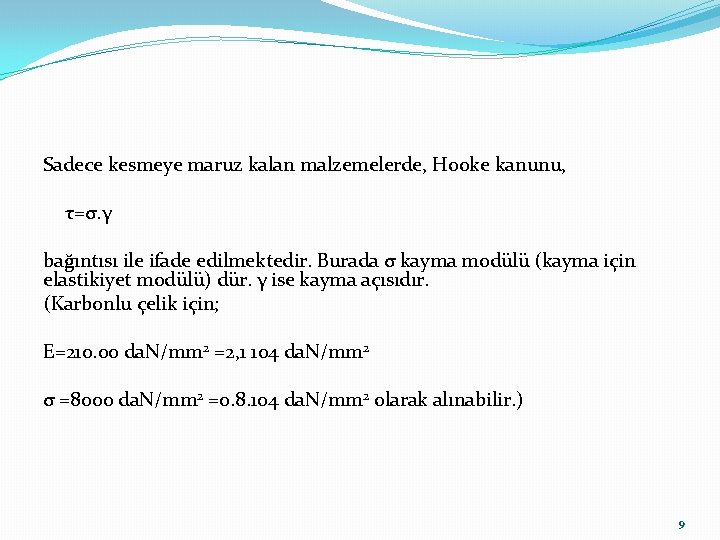 Sadece kesmeye maruz kalan malzemelerde, Hooke kanunu,

$\tau=\sigma.\gamma$

bağıntısı ile ifade edilmektedir. Burada $\sigma$ kayma modülü (kayma için elastikiyet modülü) dür. $\gamma$ ise kayma açısıdır.
(Karbonlu çelik için;

E=210.00 daN/mm$^2$ =2,1 104 daN/mm$^2$

$\sigma$ =8000 daN/mm$^2$ =0.8.104 daN/mm$^2$ olarak alınabilir.)

9